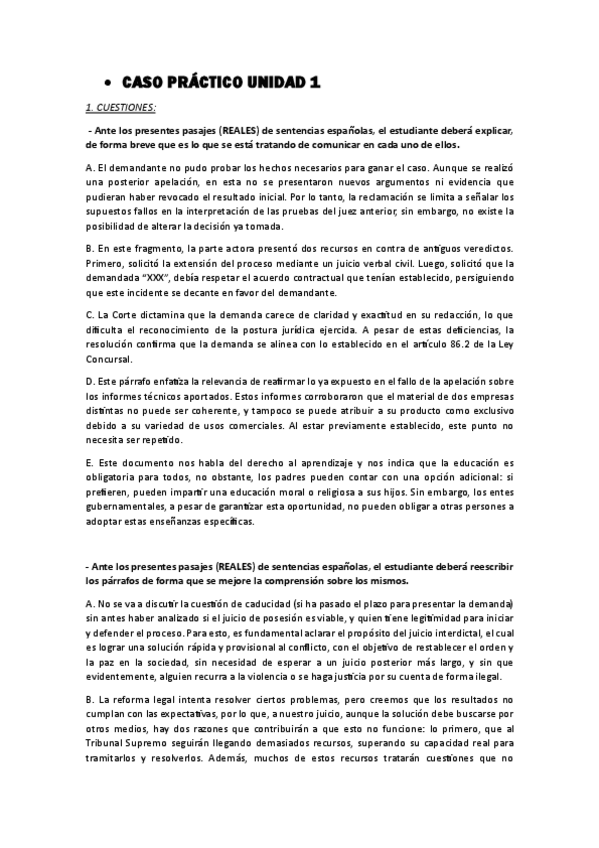 • CASO PRÁCTICO UNIDAD 1

1. CUESTIONES:

- Ante los presentes pasajes (REALES) de sentencias españolas, el estudiante deberá explicar, de forma breve que es lo que se está tratando de comunicar en cada uno de ellos.

A. El demandante no pudo probar los hechos necesarios para ganar el caso. Aunque se realizó una posterior apelación, en esta no se presentaron nuevos argumentos ni evidencia que pudieran haber revocado el resultado inicial. Por lo tanto, la reclamación se limita a señalar los supuestos fallos en la interpretación de las pruebas del juez anterior, sin embargo, no existe la posibilidad de alterar la decisión ya tomada.

B. En este fragmento, la parte actora presentó dos recursos en contra de antiguos veredictos. Primero, solicitó la extensión del proceso mediante un juicio verbal civil. Luego, solicitó que la demandada "XXX", debía respetar el acuerdo contractual que tenían establecido, persiguiendo que este incidente se decante en favor del demandante.

C. La Corte dictamina que la demanda carece de claridad y exactitud en su redacción, lo que dificulta el reconocimiento de la postura jurídica ejercida. A pesar de estas deficiencias, la resolución confirma que la demanda se alinea con lo establecido en el artículo 86.2 de la Ley Concursal.

D. Este párrafo enfatiza la relevancia de reafirmar lo ya expuesto en el fallo de la apelación sobre los informes técnicos aportados. Estos informes corroboraron que el material de dos empresas distintas no puede ser coherente, y tampoco se puede atribuir a su producto como exclusivo debido a su variedad de usos comerciales. Al estar previamente establecido, este punto no necesita ser repetido.

E. Este documento nos habla del derecho al aprendizaje y nos indica que la educación es obligatoria para todos, no obstante, los padres pueden contar con una opción adicional: si prefieren, pueden impartir una educación moral o religiosa a sus hijos. Sin embargo, los entes gubernamentales, a pesar de garantizar esta oportunidad, no pueden obligar a otras personas a adoptar estas enseñanzas específicas.

- Ante los presentes pasajes (REALES) de sentencias españolas, el estudiante deberá reescribir los párrafos de forma que se mejore la comprensión sobre los mismos.

A. No se va a discutir la cuestión de caducidad (si ha pasado el plazo para presentar la demanda) sin antes haber analizado si el juicio de posesión es viable, y quien tiene legitimidad para iniciar y defender el proceso. Para esto, es fundamental aclarar el propósito del juicio interdictal, el cual es lograr una solución rápida y provisional al conflicto, con el objetivo de restablecer el orden y la paz en la sociedad, sin necesidad de esperar a un juicio posterior más largo, y sin que evidentemente, alguien recurra a la violencia o se haga justicia por su cuenta de forma ilegal.

B. La reforma legal intenta resolver ciertos problemas, pero creemos que los resultados no cumplan con las expectativas, por lo que, a nuestro juicio, aunque la solución debe buscarse por otros medios, hay dos razones que contribuirán a que esto no funcione: lo primero, que al Tribunal Supremo seguirán llegando demasiados recursos, superando su capacidad real para tramitarlos y resolverlos. Además, muchos de estos recursos tratarán cuestiones que no